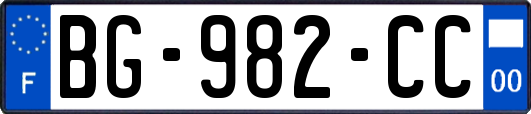 F
BG-982-CC
00